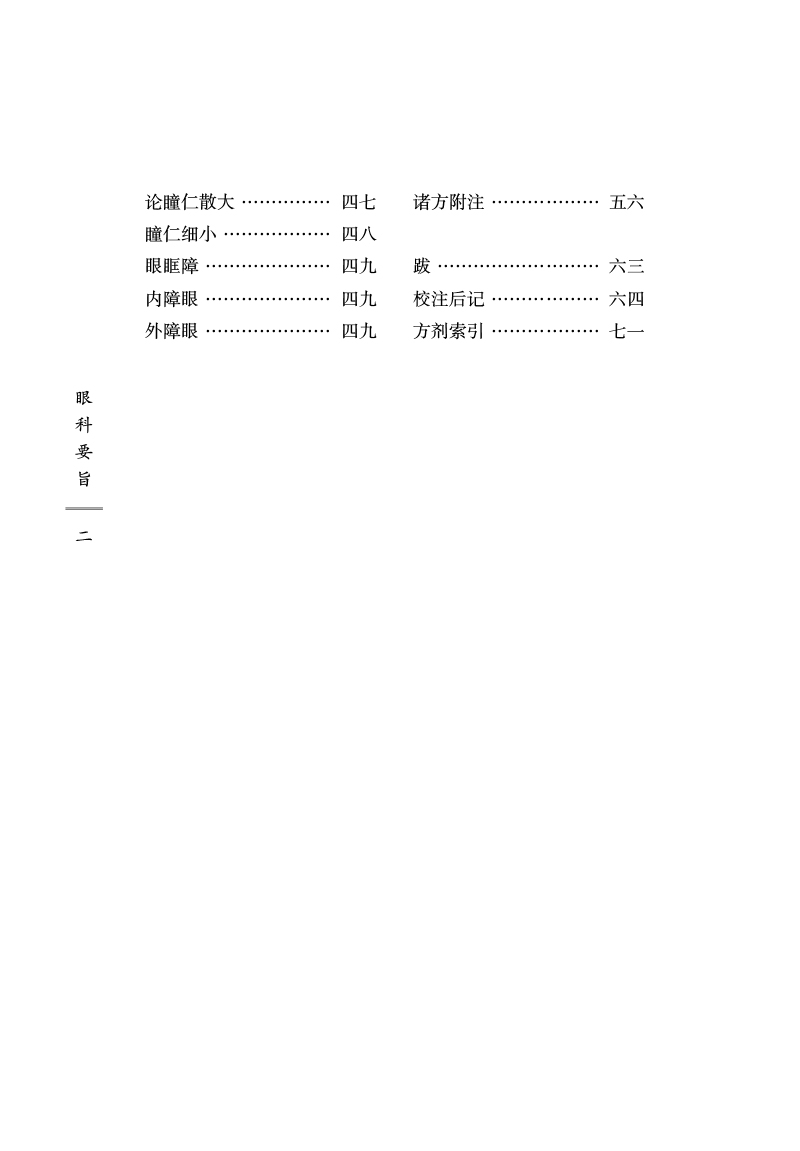 论瞳仁散大 …………… 四七
瞳仁细小 ……………… 四八
眼眶障 ………………… 四九
内障眼 ………………… 四九
外障眼 ………………… 四九

诸方附注 ……………… 五六

跋 ……………………… 六三
校注后记 ……………… 六四
方剂索引 ……………… 七一

眼科要旨

二